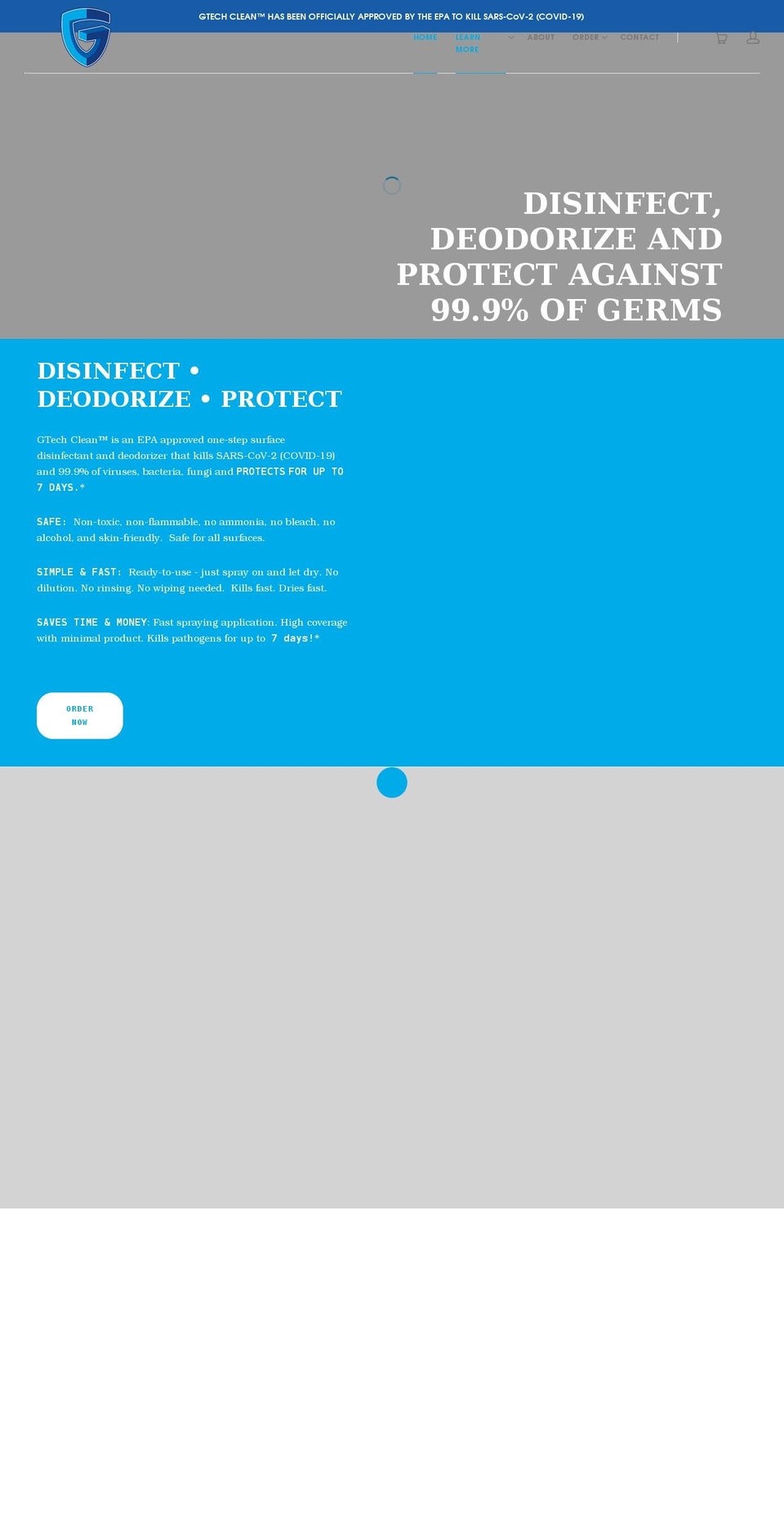 GTECH CLEAN™ HAS BEEN OFFICIALLY APPROVED BY THE EPA TO KILL SARS-CoV-2 (COVID-19)

HOME LEARN MORE ABOUT ORDER CONTACT

DISINFECT, DEODORIZE AND PROTECT AGAINST 99.9% OF GERMS

DISINFECT • DEODORIZE • PROTECT

GTech Clean™ is an EPA approved one-step surface disinfectant and deodorizer that kills SARS-CoV-2 (COVID-19) and 99.9% of viruses, bacteria, fungi and PROTECTS FOR UP TO 7 DAYS.*

SAFE: Non-toxic, non-flammable, no ammonia, no bleach, no alcohol, and skin-friendly. Safe for all surfaces.

SIMPLE & FAST: Ready-to-use - just spray on and let dry. No dilution. No rinsing. No wiping needed. Kills fast. Dries fast.

SAVES TIME & MONEY: Fast spraying application. High coverage with minimal product. Kills pathogens for up to 7 days!*

ORDER NOW